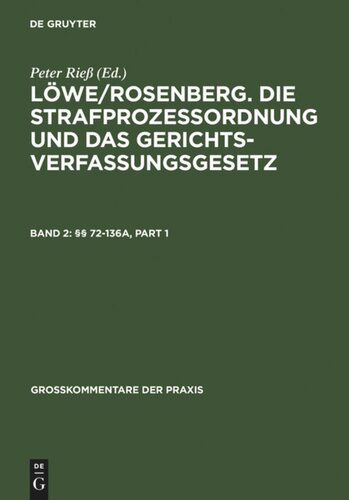 DE GRUYTER

Peter Rieß (Ed.)

LÖWE/ROSENBERG. DIE STRAFPROZESSORDNUNG UND DAS GERICHTSVERFASSUNGSGESETZ

BAND 2: §§ 72-136A, PART 1

GROSSKOMMENTARE DER PRAXIS

DE
G